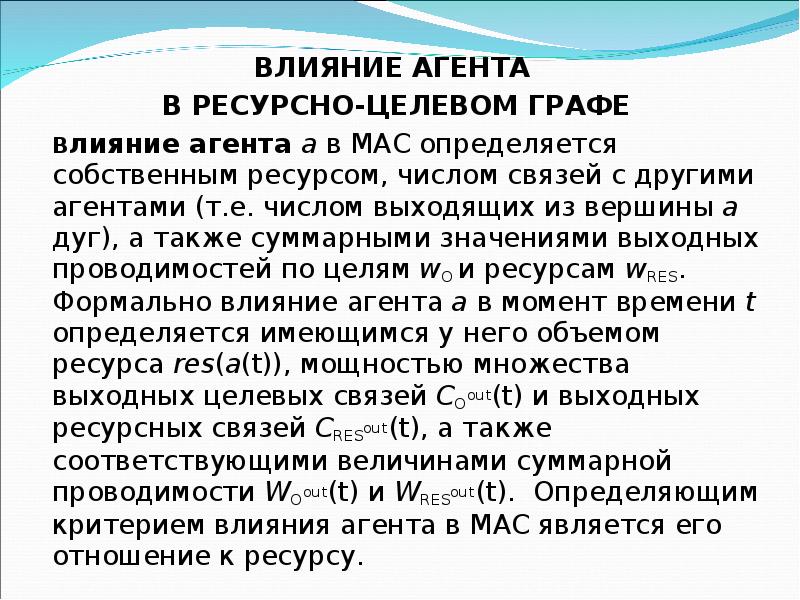 ВЛИЯНИЕ АГЕНТА
В РЕСУРСНО-ЦЕЛЕВОМ ГРАФЕ

Влияние агента $a$ в МАС определяется собственным ресурсом, числом связей с другими агентами (т.е. числом выходящих из вершины $a$ дуг), а также суммарными значениями выходных проводимостей по целям $w_O$ и ресурсам $w_{RES}$. Формально влияние агента $a$ в момент времени $t$ определяется имеющимся у него объемом ресурса $res(a(t))$, мощностью множества выходных целевых связей $C_O^{out}(t)$ и выходных ресурсных связей $C_{RES}^{out}(t)$, а также соответствующими величинами суммарной проводимости $W_O^{out}(t)$ и $W_{RES}^{out}(t)$. Определяющим критерием влияния агента в МАС является его отношение к ресурсу.